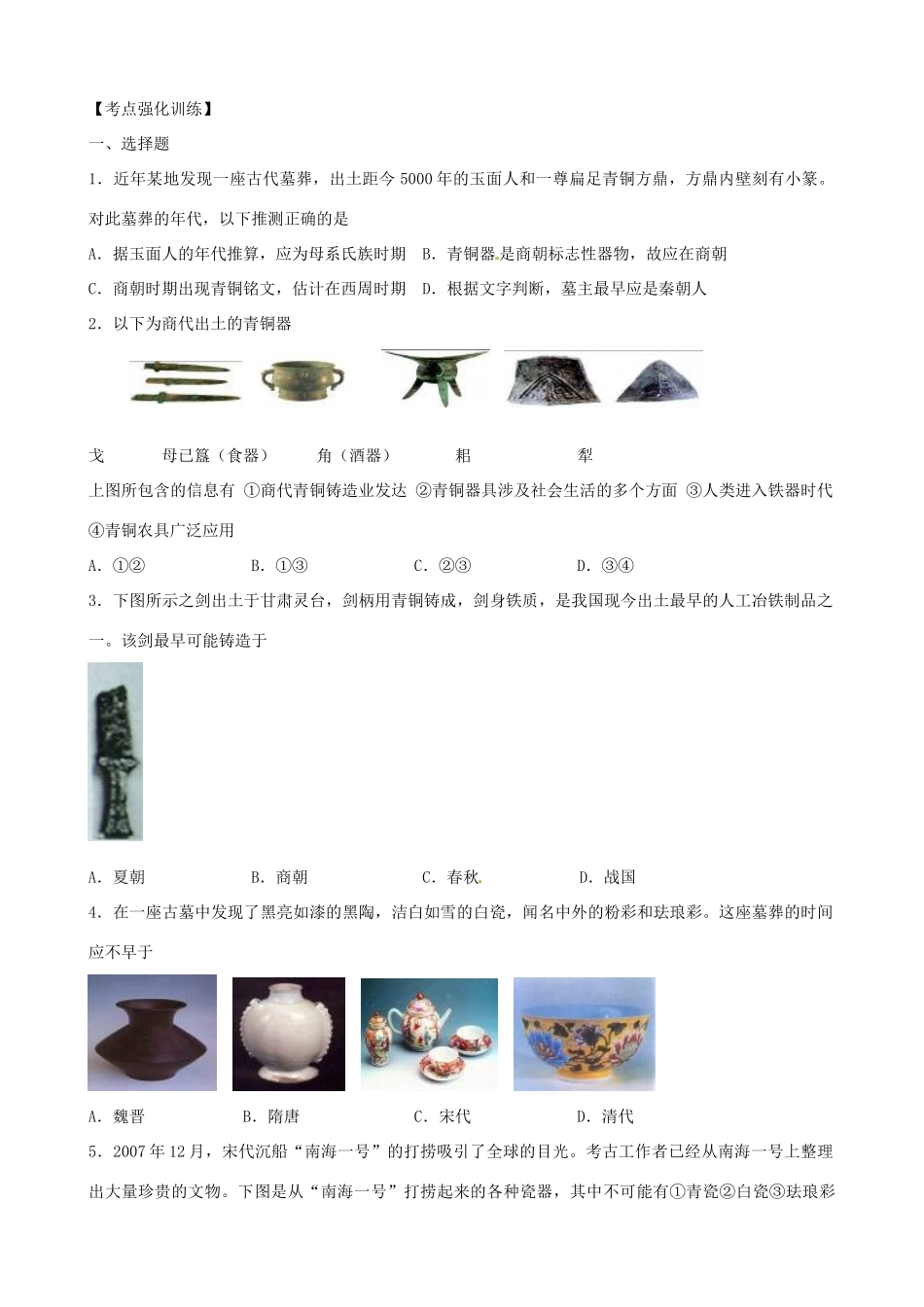 【考点强化训练】

一、选择题

1．近年某地发现一座古代墓葬，出土距今5000年的玉面人和一尊扁足青铜方鼎，方鼎内壁刻有小篆。对此墓葬的年代，以下推测正确的是

A．据玉面人的年代推算，应为母系氏族时期 B．青铜器是商朝标志性器物，故应在商朝

C．商朝时期出现青铜铭文，估计在西周时期 D．根据文字判断，墓主最早应是秦朝人

2．以下为商代出土的青铜器

戈 母已簋（食器） 角（酒器） 耜 犁

上图所包含的信息有 ①商代青铜铸造业发达 ②青铜器具涉及社会生活的多个方面 ③人类进入铁器时代 ④青铜农具广泛应用

A．①② B．①③ C．②③ D．③④

3．下图所示之剑出土于甘肃灵台，剑柄用青铜铸成，剑身铁质，是我国现今出土最早的人工冶铁制品之一。该剑最早可能铸造于

A．夏朝 B．商朝 C．春秋 D．战国

4．在一座古墓中发现了黑亮如漆的黑陶，洁白如雪的白瓷，闻名中外的粉彩和珐琅彩。这座墓葬的时间应不早于

A．魏晋 B．隋唐 C．宋代 D．清代

5．2007年12月，宋代沉船“南海一号”的打捞吸引了全球的目光。考古工作者已经从南海一号上整理出大量珍贵的文物。下图是从“南海一号”打捞起来的各种瓷器，其中不可能有①青瓷②白瓷③珐琅彩